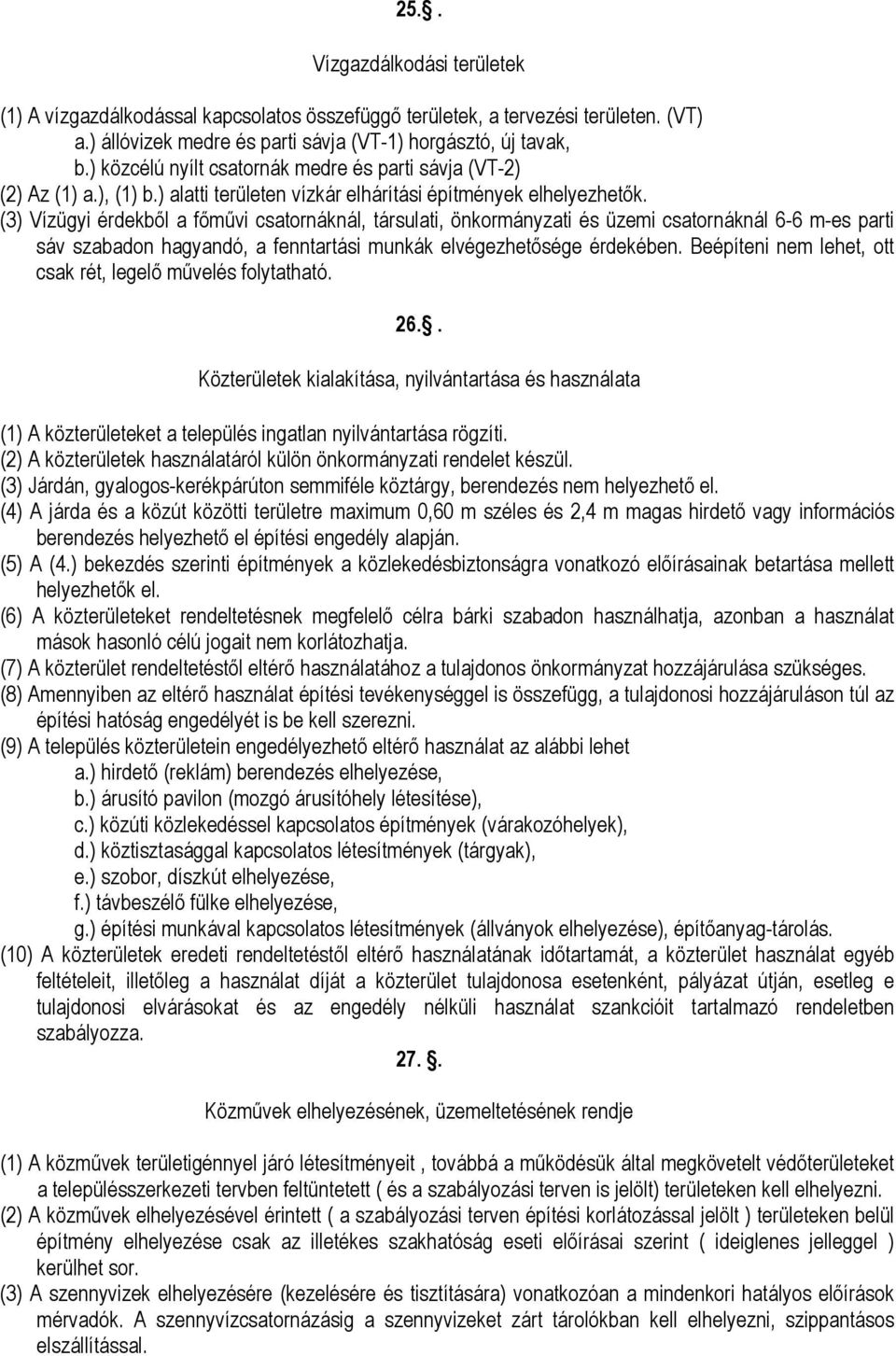 25.§.

Vízgazdálkodási területek

(1) A vízgazdálkodással kapcsolatos összefüggő területek, a tervezési területen. (VT)
a.) állóvizek medre és parti sávja (VT-1) horgásztó, új tavak,
b.) közcélú nyílt csatornák medre és parti sávja (VT-2)
(2) Az (1) a.), (1) b.) alatti területen vízkár elhárítási építmények elhelyezhetők.
(3) Vízügyi érdekből a főművi csatornáknál, társulati, önkormányzati és üzemi csatornáknál 6-6 m-es parti sáv szabadon hagyandó, a fenntartási munkák elvégezhetősége érdekében. Beépíteni nem lehet, ott csak rét, legelő művelés folytatható.

26.§.

Közterületek kialakítása, nyilvántartása és használata

(1) A közterületeket a település ingatlan nyilvántartása rögzíti.
(2) A közterületek használatáról külön önkormányzati rendelet készül.
(3) Járdán, gyalogos-kerékpárúton semmiféle köztárgy, berendezés nem helyezhető el.
(4) A járda és a közút közötti területre maximum 0,60 m széles és 2,4 m magas hirdető vagy információs berendezés helyezhető el építési engedély alapján.
(5) A (4.) bekezdés szerinti építmények a közlekedésbiztonságra vonatkozó előírásainak betartása mellett helyezhetők el.
(6) A közterületeket rendeltetésnek megfelelő célra bárki szabadon használhatja, azonban a használat mások hasonló célú jogait nem korlátozhatja.
(7) A közterület rendeltetéstől eltérő használatához a tulajdonos önkormányzat hozzájárulása szükséges.
(8) Amennyiben az eltérő használat építési tevékenységgel is összefügg, a tulajdonosi hozzájáruláson túl az építési hatóság engedélyét is be kell szerezni.
(9) A település közterületein engedélyezhető eltérő használat az alábbi lehet
a.) hirdető (reklám) berendezés elhelyezése,
b.) árusító pavilon (mozgó árusítóhely létesítése),
c.) közúti közlekedéssel kapcsolatos építmények (várakozóhelyek),
d.) köztisztasággal kapcsolatos létesítmények (tárgyak),
e.) szobor, díszkút elhelyezése,
f.) távbeszélő fülke elhelyezése,
g.) építési munkával kapcsolatos létesítmények (állványok elhelyezése), építőanyag-tárolás.
(10) A közterületek eredeti rendeltetéstől eltérő használatának időtartamát, a közterület használat egyéb feltételeit, illetőleg a használat díját a közterület tulajdonosa esetenként, pályázat útján, esetleg e tulajdonosi elvárásokat és az engedély nélküli használat szankcióit tartalmazó rendeletben szabályozza.

27. §.

Közművek elhelyezésének, üzemeltetésének rendje

(1) A közművek területigénnyel járó létesítményeit , továbbá a működésük által megkövetelt védőterületeket a településszerkezeti tervben feltüntetett ( és a szabályozási terven is jelölt) területeken kell elhelyezni.
(2) A közművek elhelyezésével érintett ( a szabályozási terven építési korlátozással jelölt ) területeken belül építmény elhelyezése csak az illetékes szakhatóság eseti előírásai szerint ( ideiglenes jelleggel ) kerülhet sor.
(3) A szennyvizek elhelyezésére (kezelésére és tisztítására) vonatkozóan a mindenkori hatályos előírások mérvadók. A szennyvízcsatornázásig a szennyvizeket zárt tárolókban kell elhelyezni, szippantásos elszállítással.